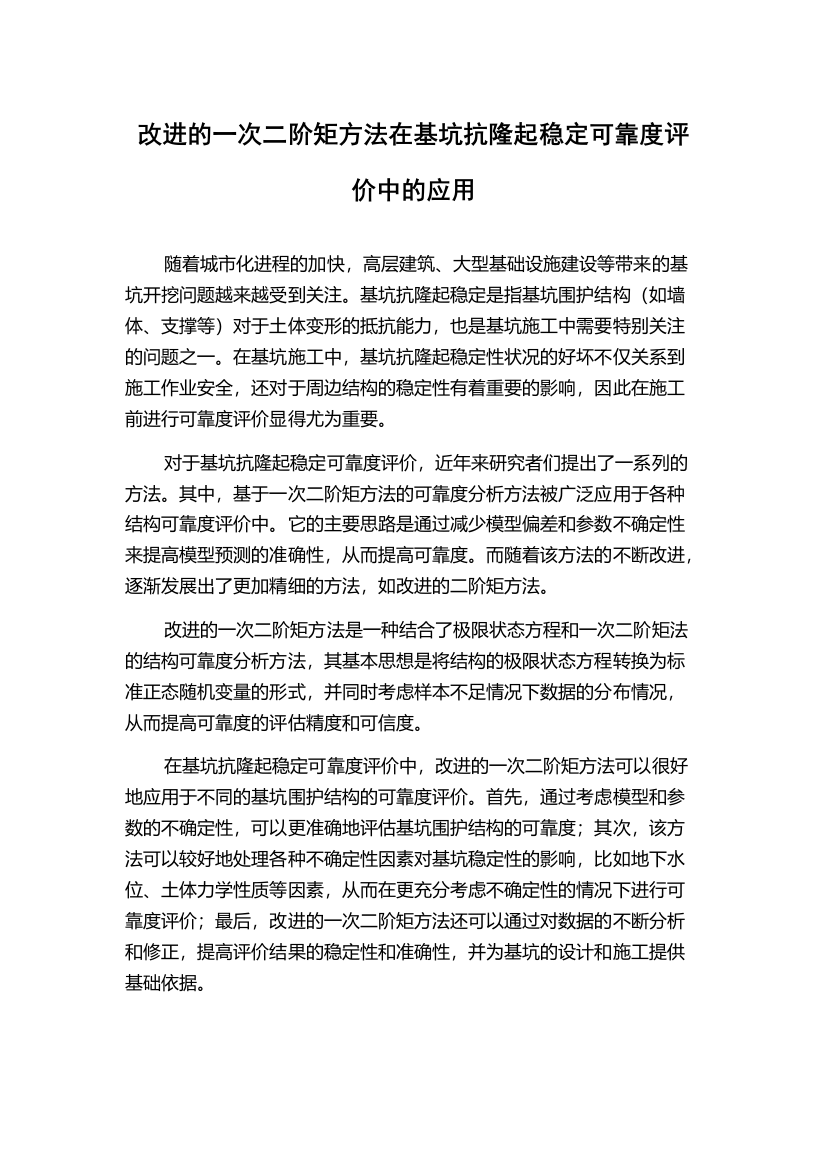 改进的一次二阶矩方法在基坑抗隆起稳定可靠度评价中的应用

随着城市化进程的加快，高层建筑、大型基础设施建设等带来的基坑开挖问题越来越受到关注。基坑抗隆起稳定是指基坑围护结构（如墙体、支撑等）对于土体变形的抵抗能力，也是基坑施工中需要特别关注的问题之一。在基坑施工中，基坑抗隆起稳定性状况的好坏不仅关系到施工作业安全，还对于周边结构的稳定性有着重要的影响，因此在施工前进行可靠度评价显得尤为重要。

对于基坑抗隆起稳定可靠度评价，近年来研究者们提出了一系列的方法。其中，基于一次二阶矩方法的可靠度分析方法被广泛应用于各种结构可靠度评价中。它的主要思路是通过减少模型偏差和参数不确定性来提高模型预测的准确性，从而提高可靠度。而随着该方法的不断改进，逐渐发展出了更加精细的方法，如改进的二阶矩方法。

改进的一次二阶矩方法是一种结合了极限状态方程和一次二阶矩法的结构可靠度分析方法，其基本思想是将结构的极限状态方程转换为标准正态随机变量的形式，并同时考虑样本不足情况下数据的分布情况，从而提高可靠度的评估精度和可信度。

在基坑抗隆起稳定可靠度评价中，改进的一次二阶矩方法可以很好地应用于不同的基坑围护结构的可靠度评价。首先，通过考虑模型和参数的不确定性，可以更准确地评估基坑围护结构的可靠度；其次，该方法可以较好地处理各种不确定性因素对基坑稳定性的影响，比如地下水位、土体力学性质等因素，从而在更充分考虑不确定性的情况下进行可靠度评价；最后，改进的一次二阶矩方法还可以通过对数据的不断分析和修正，提高评价结果的稳定性和准确性，并为基坑的设计和施工提供基础依据。